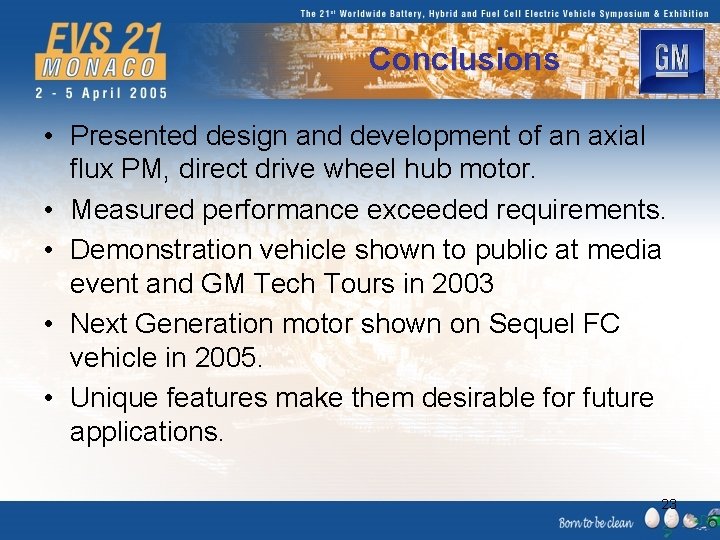 The 21$^{st}$ Worldwide Battery, Hybrid and Fuel Cell Electric Vehicle Symposium & Exhibition

EVS 21
MONACO
2 - 5 April 2005

Conclusions

GM

• Presented design and development of an axial flux PM, direct drive wheel hub motor.
• Measured performance exceeded requirements.
• Demonstration vehicle shown to public at media event and GM Tech Tours in 2003
• Next Generation motor shown on Sequel FC vehicle in 2005.
• Unique features make them desirable for future applications.

23

Born to be clean